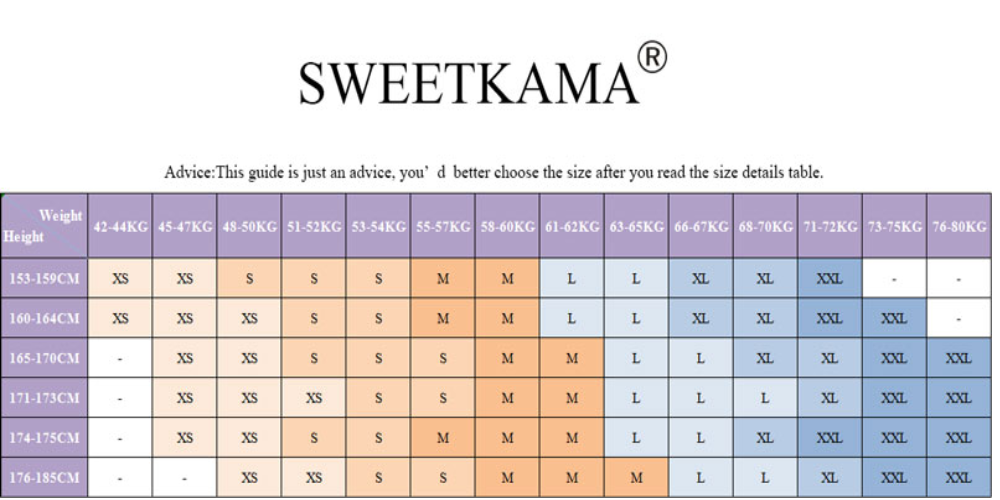 SWEETKAMA®

Advice:This guide is just an advice, you' d better choose the size after you read the size details table.

| Weight Height | 42-44KG | 45-47KG | 48-50KG | 51-52KG | 53-54KG | 55-57KG | 58-60KG | 61-62KG | 63-65KG | 66-67KG | 68-70KG | 71-72KG | 73-75KG | 76-80KG |
|---|---|---|---|---|---|---|---|---|---|---|---|---|---|---|
| 153-159CM | XS | XS | S | S | S | M | M | L | L | XL | XL | XXL | - | - |
| 160-164CM | XS | XS | XS | S | S | M | M | L | L | XL | XL | XXL | XXL | - |
| 165-170CM | - | XS | XS | S | S | S | M | M | L | L | XL | XL | XXL | XXL |
| 171-173CM | - | XS | XS | XS | S | S | M | M | L | L | L | XL | XXL | XXL |
| 174-175CM | - | XS | XS | S | S | M | M | M | L | L | XL | XXL | XXL | XXL |
| 176-185CM | - | - | XS | XS | S | S | M | M | M | L | L | XL | XXL | XXL |